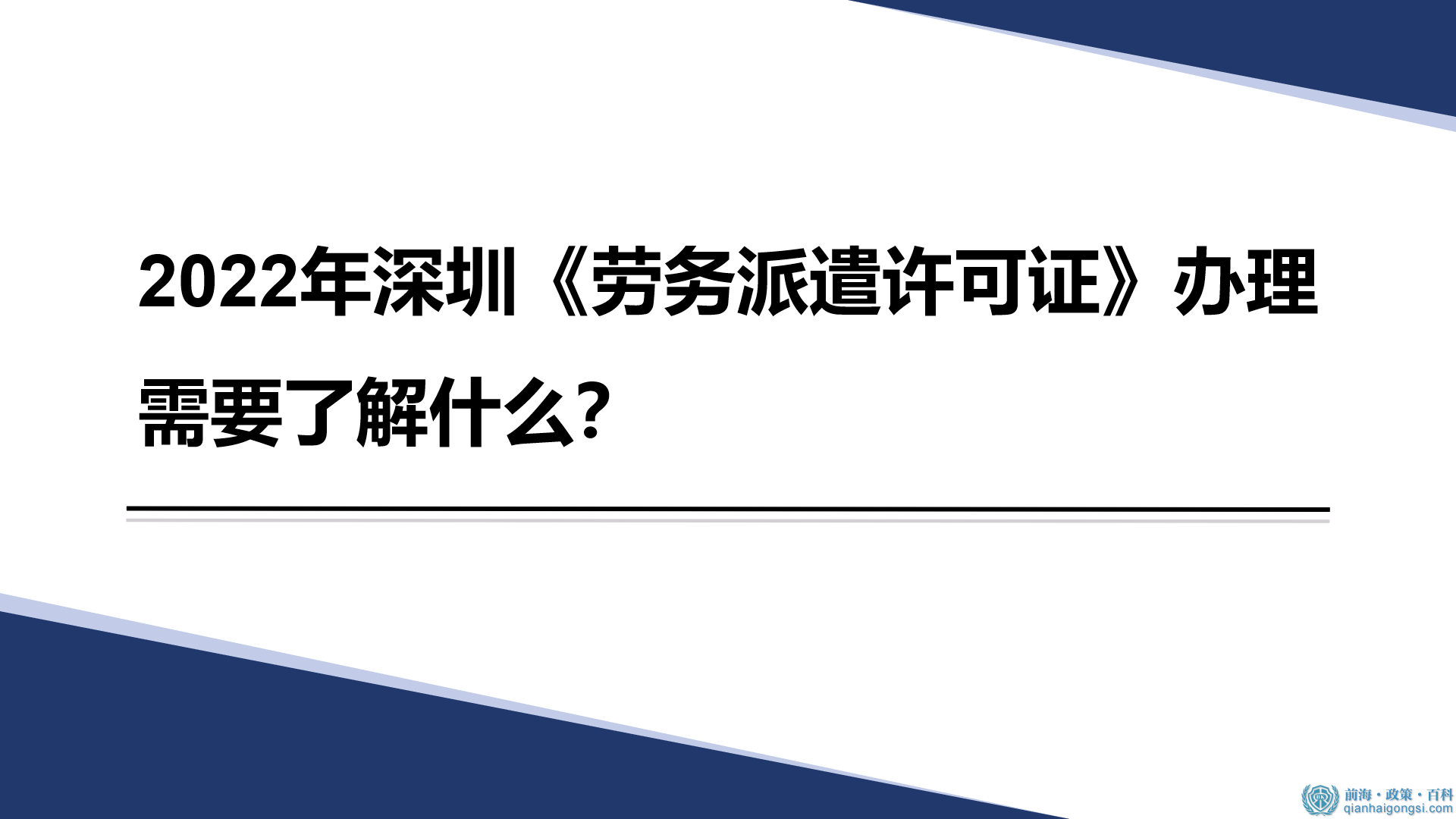 2022年深圳《劳务派遣许可证》办理需要了解什么？

前海·政策·百科
qianhaigongsi.com